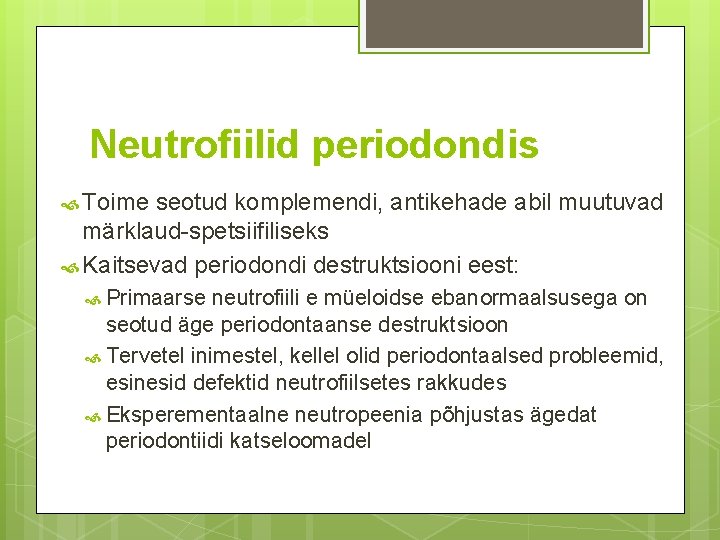 Neutrofiilid periodondis

Toime seotud komplemendi, antikehade abil muutuvad märklaud-spetsiifiliseks

Kaitsevad periodondi destruktsiooni eest:

Primaarse neutrofiili e müeloidse ebanormaalsusega on seotud äge periodontaanse destruktsioon

Tervetel inimestel, kellel olid periodontaalsed probleemid, esinesid defektid neutrofiilsetes rakkudes

Eksperementaalne neutropeenia põhjustas ägedat periodontiidi katseloomadel